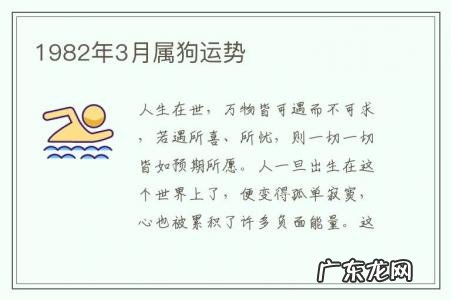 1982年3月属狗运势

人生在世，万物皆可遇而不可求，若遇所喜、所忧，则一切一切皆如预期所愿。人一旦出生在这个世界上了，便变得孤单寂寞，心也被累积了许多负面能量。这

广东龙网